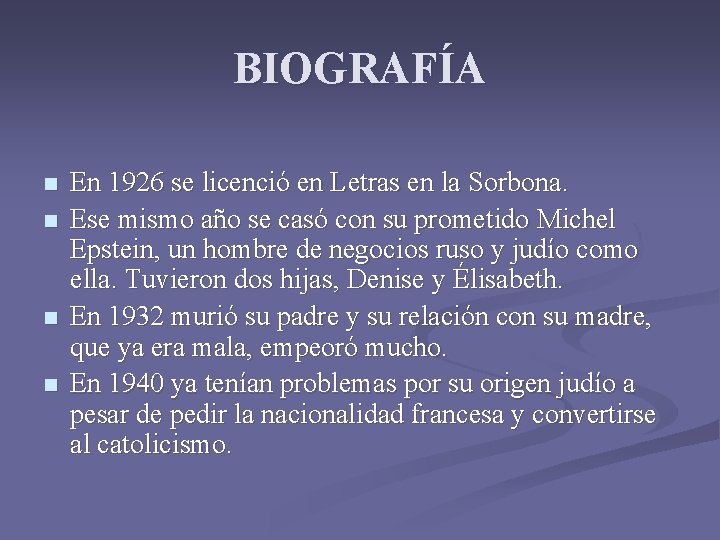 BIOGRAFÍA

- En 1926 se licenció en Letras en la Sorbona.
- Ese mismo año se casó con su prometido Michel Epstein, un hombre de negocios ruso y judío como ella. Tuvieron dos hijas, Denise y Élisabeth.
- En 1932 murió su padre y su relación con su madre, que ya era mala, empeoró mucho.
- En 1940 ya tenían problemas por su origen judío a pesar de pedir la nacionalidad francesa y convertirse al catolicismo.